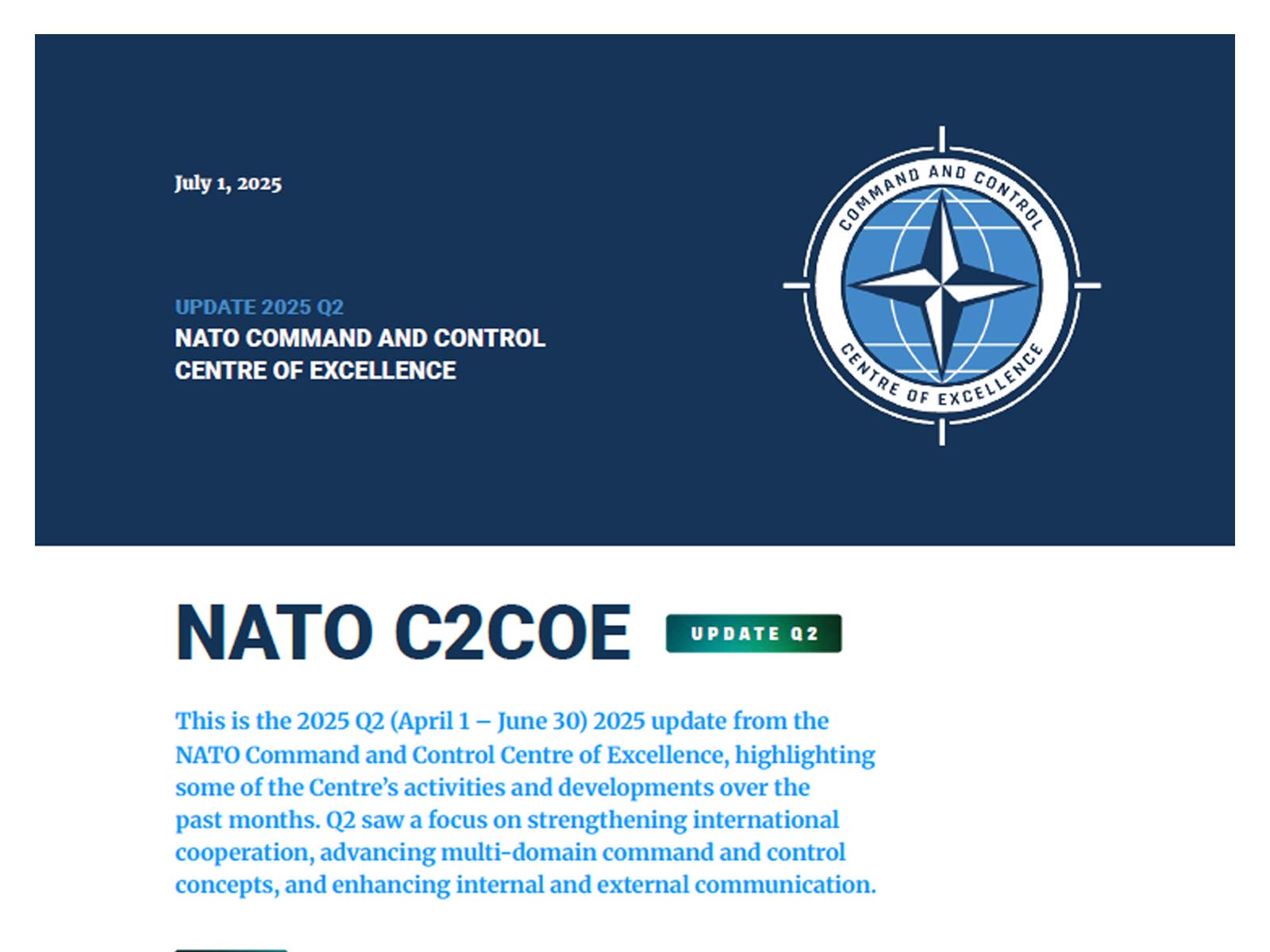 July 1, 2025

UPDATE 2025 Q2
NATO COMMAND AND CONTROL CENTRE OF EXCELLENCE

COMMAND AND CONTROL
CENTRE OF EXCELLENCE

NATO C2COE

UPDATE Q2

This is the 2025 Q2 (April 1 – June 30) 2025 update from the NATO Command and Control Centre of Excellence, highlighting some of the Centre's activities and developments over the past months. Q2 saw a focus on strengthening international cooperation, advancing multi-domain command and control concepts, and enhancing internal and external communication.